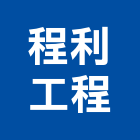 程利
工程